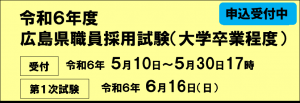 申込受付中

令和6年度
広島県職員採用試験（大学卒業程度）

受付　令和6年 5月10日～5月30日17時

第1次試験　令和6年 6月16日（日）